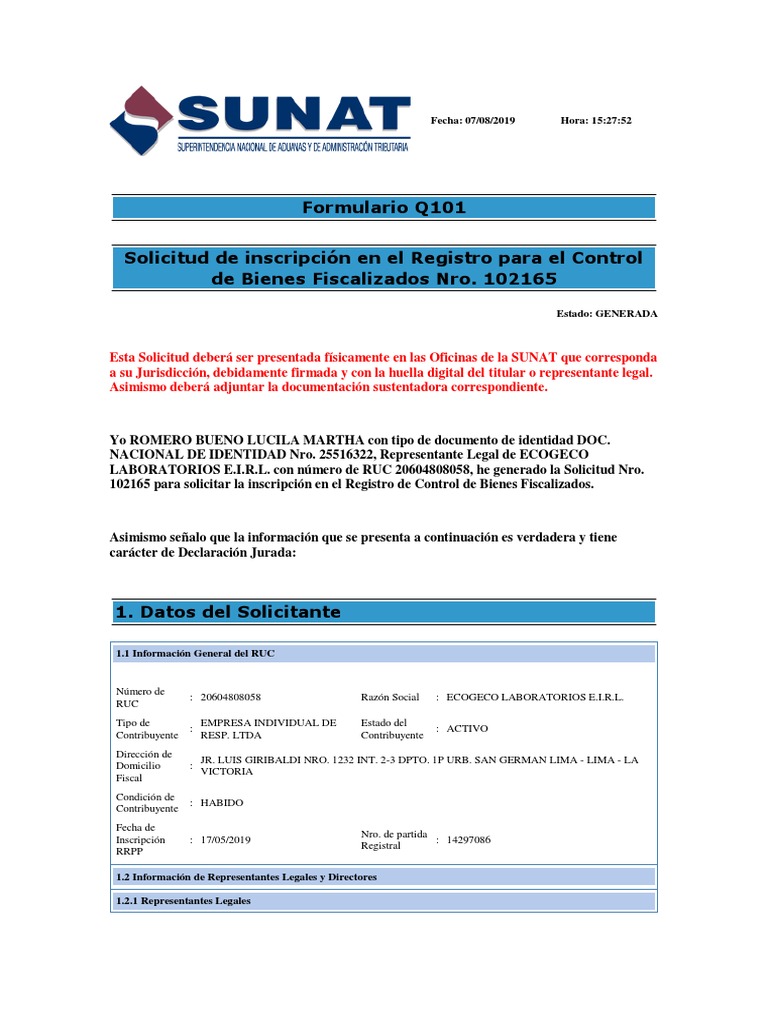 SUNAT
SUPERINTENDENCIA NACIONAL DE ADUANAS Y DE ADMINISTRACIÓN TRIBUTARIA

Fecha: 07/08/2019 Hora: 15:27:52

Formulario Q101

Solicitud de inscripción en el Registro para el Control de Bienes Fiscalizados Nro. 102165

Estado: GENERADA

Esta Solicitud deberá ser presentada físicamente en las Oficinas de la SUNAT que corresponda a su Jurisdicción, debidamente firmada y con la huella digital del titular o representante legal. Asimismo deberá adjuntar la documentación sustentadora correspondiente.

Yo ROMERO BUENO LUCILA MARTHA con tipo de documento de identidad DOC. NACIONAL DE IDENTIDAD Nro. 25516322, Representante Legal de ECOGECO LABORATORIOS E.I.R.L. con número de RUC 20604808058, he generado la Solicitud Nro. 102165 para solicitar la inscripción en el Registro de Control de Bienes Fiscalizados.

Asimismo señalo que la información que se presenta a continuación es verdadera y tiene carácter de Declaración Jurada:

1. Datos del Solicitante

1.1 Información General del RUC

Número de RUC : 20604808058 Razón Social : ECOGECO LABORATORIOS E.I.R.L.

Tipo de Contribuyente : EMPRESA INDIVIDUAL DE RESP. LTDA Estado del Contribuyente : ACTIVO

Dirección de Domicilio Fiscal : JR. LUIS GIRIBALDI NRO. 1232 INT. 2-3 DPTO. 1P URB. SAN GERMAN LIMA - LIMA - LA VICTORIA

Condición de Contribuyente : HABIDO

Fecha de Inscripción RRPP : 17/05/2019 Nro. de partida Registral : 14297086

1.2 Información de Representantes Legales y Directores

1.2.1 Representantes Legales